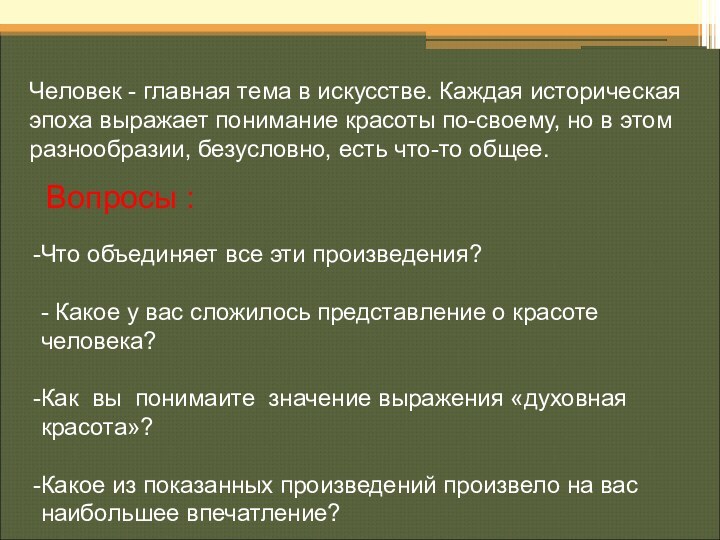 Человек - главная тема в искусстве. Каждая историческая эпоха выражает понимание красоты по-своему, но в этом разнообразии, безусловно, есть что-то общее.

Вопросы :

-Что объединяет все эти произведения?

- Какое у вас сложилось представление о красоте человека?

-Как вы понимаите значение выражения «духовная красота»?

-Какое из показанных произведений произвело на вас наибольшее впечатление?